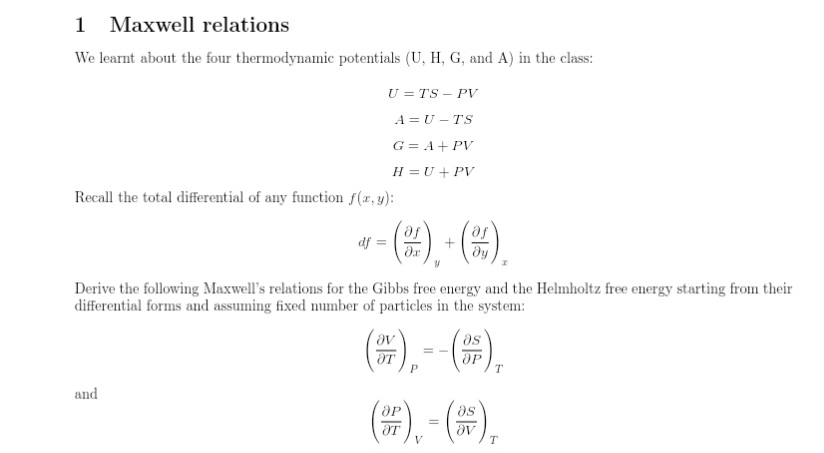 1 Maxwell relations

We learnt about the four thermodynamic potentials (U, H, G, and A) in the class:

$U = TS - PV$

$A = U - TS$

$G = A + PV$

$H = U + PV$

Recall the total differential of any function $f(x, y)$:

$df = \left(\frac{\partial f}{\partial x}\right)_y + \left(\frac{\partial f}{\partial y}\right)_x$

Derive the following Maxwell's relations for the Gibbs free energy and the Helmholtz free energy starting from their differential forms and assuming fixed number of particles in the system:

$\left(\frac{\partial V}{\partial T}\right)_P = -\left(\frac{\partial S}{\partial P}\right)_T$

and

$\left(\frac{\partial P}{\partial T}\right)_V = \left(\frac{\partial S}{\partial V}\right)_T$